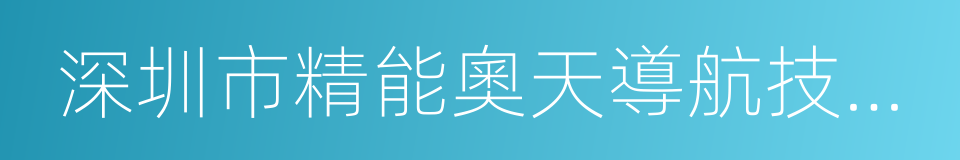 深圳市精能奥天導航技...